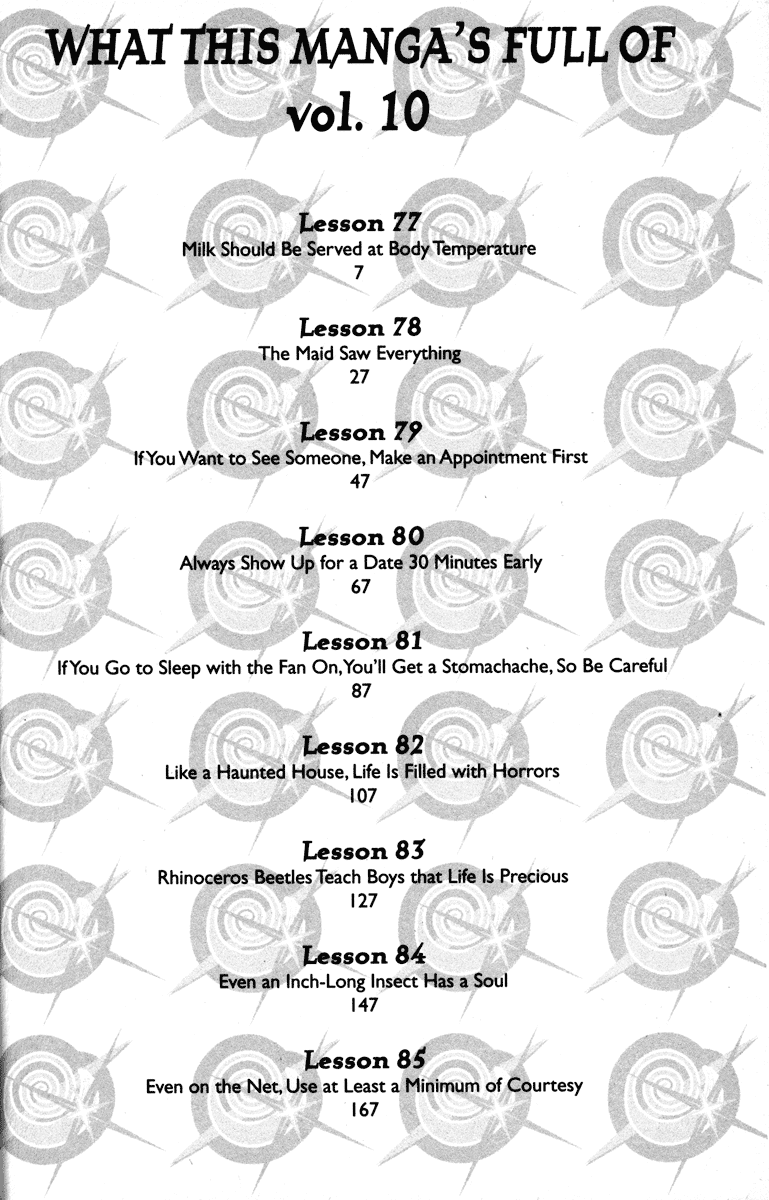 WHAT THIS MANGA'S FULL OF
vol. 10

Lesson 77
Milk Should Be Served at Body Temperature
7

Lesson 78
The Maid Saw Everything
27

Lesson 79
If You Want to See Someone, Make an Appointment First
47

Lesson 80
Always Show Up for a Date 30 Minutes Early
67

Lesson 81
If You Go to Sleep with the Fan On, You'll Get a Stomachache, So Be Careful
87

Lesson 82
Like a Haunted House, Life Is Filled with Horrors
107

Lesson 83
Rhinoceros Beetles Teach Boys that Life Is Precious
127

Lesson 84
Even an Inch-Long Insect Has a Soul
147

Lesson 85
Even on the Net, Use at Least a Minimum of Courtesy
167